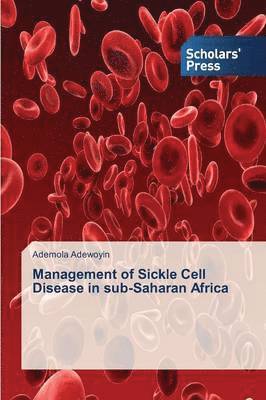 Scholars' Press

Ademola Adewoyin

Management of Sickle Cell Disease in sub-Saharan Africa